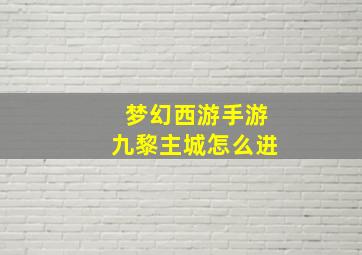 梦幻西游手游
九黎主城怎么进